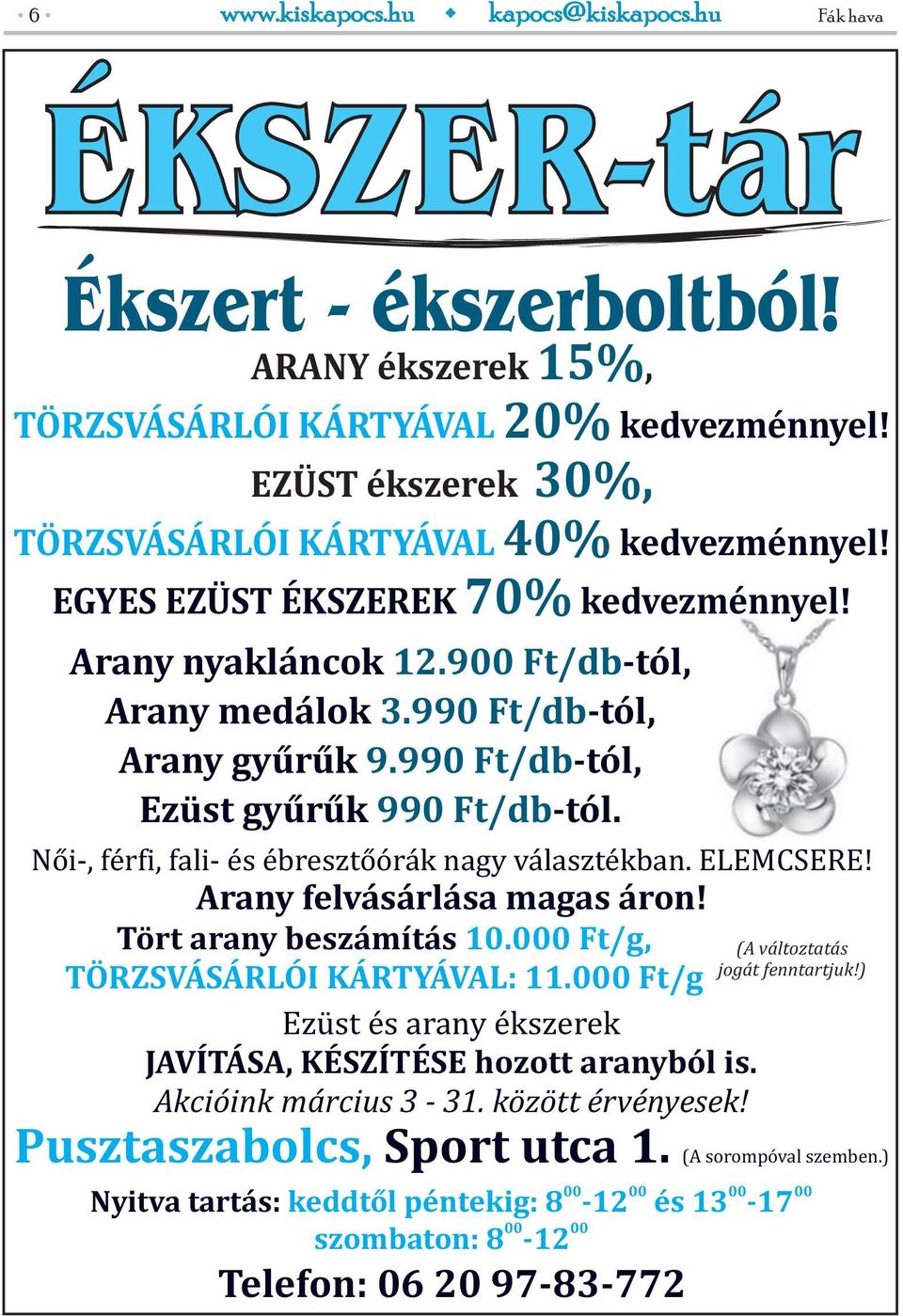 • 6 • www.kiskapocs.hu ◆ kapocs@kiskapocs.hu Fák hava

ÉKSZER-tár

Ékszert - ékszerboltból!

ARANY ékszerek 15%,
TÖRZSVÁSÁRLÓI KÁRTYÁVAL 20% kedvezménnyel!
EZÜST ékszerek 30%,
TÖRZSVÁSÁRLÓI KÁRTYÁVAL 40% kedvezménnyel!
EGYES EZÜST ÉKSZEREK 70% kedvezménnyel!

Arany nyakláncok 12.900 Ft/db-tól,
Arany medálok 3.990 Ft/db-tól,
Arany gyűrűk 9.990 Ft/db-tól,
Ezüst gyűrűk 990 Ft/db-tól.

Női-, férfi, fali- és ébresztőórák nagy választékban. ELEMCSERE!
Arany felvásárlása magas áron!
Tört arany beszámítás 10.000 Ft/g,
TÖRZSVÁSÁRLÓI KÁRTYÁVAL: 11.000 Ft/g (A változtatás jogát fenntartjuk!)

Ezüst és arany ékszerek
JAVÍTÁSA, KÉSZÍTÉSE hozott aranyból is.
Akcióink március 3 - 31. között érvényesek!

Pusztaszabolcs, Sport utca 1. (A sorompóval szemben.)

Nyitva tartás: keddtől péntekig: $8^{00}$-$12^{00}$ és $13^{00}$-$17^{00}$
szombaton: $8^{00}$-$12^{00}$

Telefon: 06 20 97-83-772